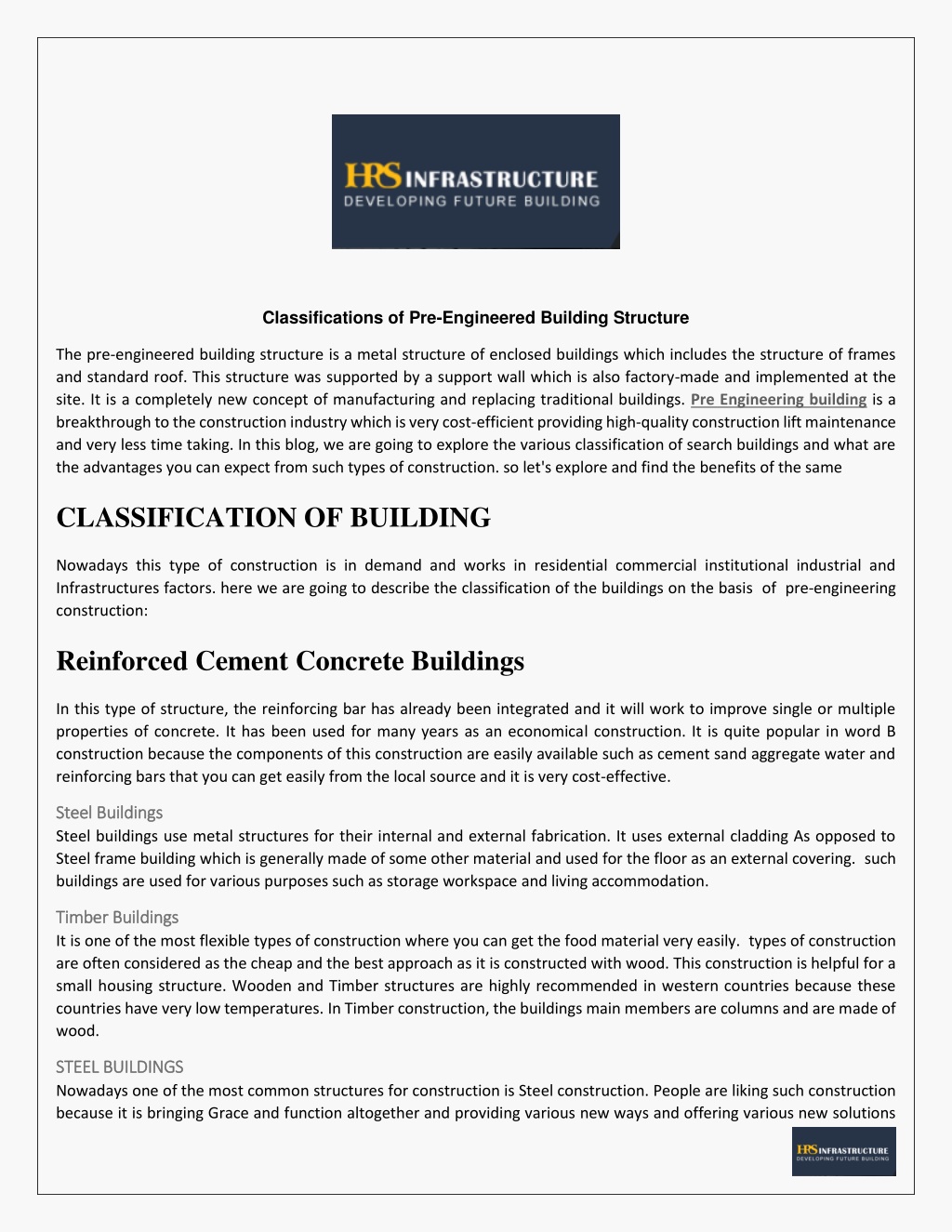 HRS INFRASTRUCTURE
DEVELOPING FUTURE BUILDING

Classifications of Pre-Engineered Building Structure

The pre-engineered building structure is a metal structure of enclosed buildings which includes the structure of frames and standard roof. This structure was supported by a support wall which is also factory-made and implemented at the site. It is a completely new concept of manufacturing and replacing traditional buildings. Pre Engineering building is a breakthrough to the construction industry which is very cost-efficient providing high-quality construction lift maintenance and very less time taking. In this blog, we are going to explore the various classification of search buildings and what are the advantages you can expect from such types of construction. so let's explore and find the benefits of the same

CLASSIFICATION OF BUILDING

Nowadays this type of construction is in demand and works in residential commercial institutional industrial and Infrastructures factors. here we are going to describe the classification of the buildings on the basis of pre-engineering construction:

Reinforced Cement Concrete Buildings

In this type of structure, the reinforcing bar has already been integrated and it will work to improve single or multiple properties of concrete. It has been used for many years as an economical construction. It is quite popular in word B construction because the components of this construction are easily available such as cement sand aggregate water and reinforcing bars that you can get easily from the local source and it is very cost-effective.

Steel Buildings
Steel buildings use metal structures for their internal and external fabrication. It uses external cladding As opposed to Steel frame building which is generally made of some other material and used for the floor as an external covering. such buildings are used for various purposes such as storage workspace and living accommodation.

Timber Buildings
It is one of the most flexible types of construction where you can get the food material very easily. types of construction are often considered as the cheap and the best approach as it is constructed with wood. This construction is helpful for a small housing structure. Wooden and Timber structures are highly recommended in western countries because these countries have very low temperatures. In Timber construction, the buildings main members are columns and are made of wood.

STEEL BUILDINGS
Nowadays one of the most common structures for construction is Steel construction. People are liking such construction because it is bringing Grace and function altogether and providing various new ways and offering various new solutions

HRS INFRASTRUCTURE
DEVELOPING FUTURE BUILDING